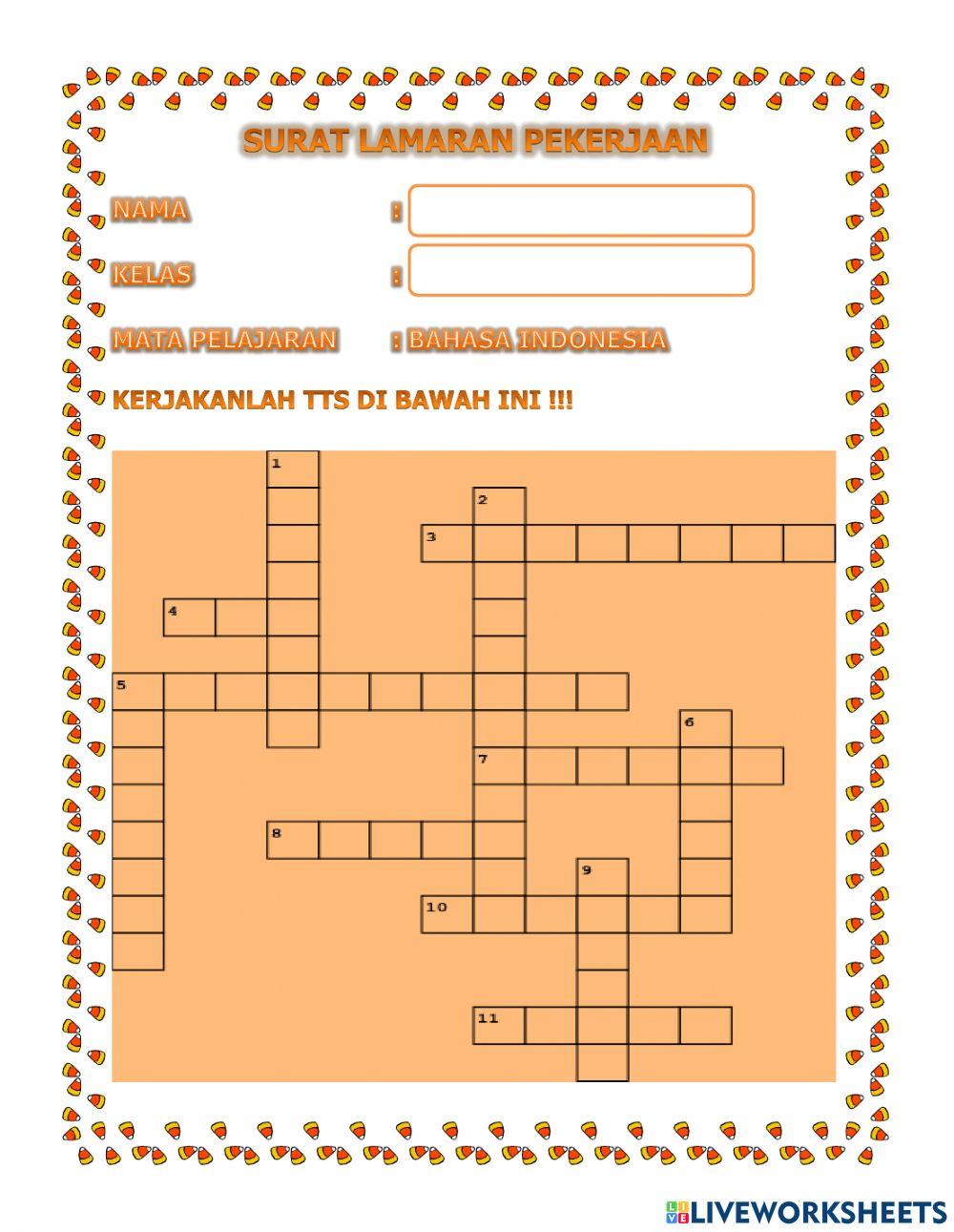 SURAT LAMARAN PEKERJAAN

NAMA :

KELAS :

MATA PELAJARAN : BAHASA INDONESIA

KERJAKANLAH TTS DI BAWAH INI !!!

1

2

3

4

5

6

7

8

9

10

11

LIVEWORKSHEETS